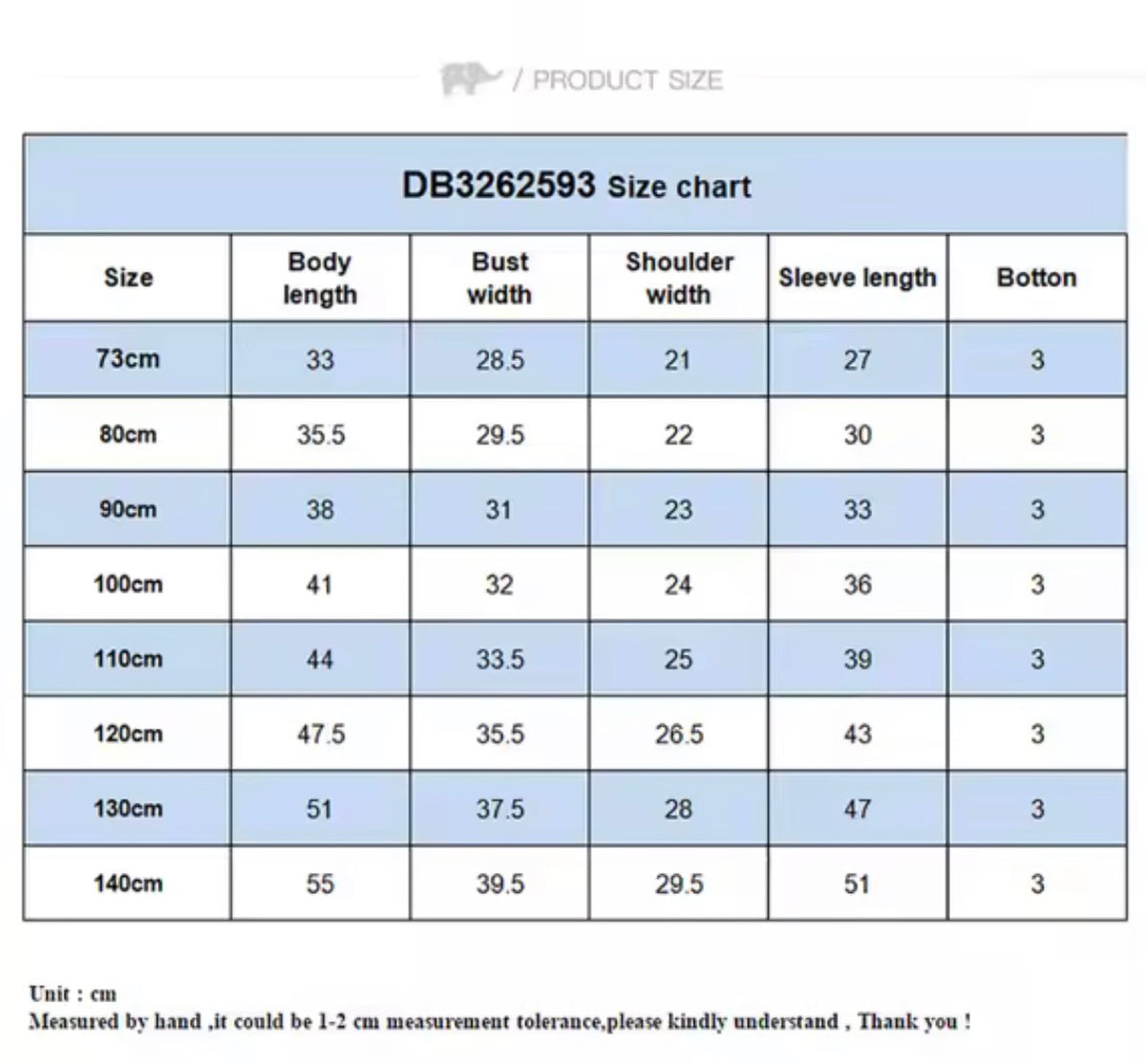 / PRODUCT SIZE

DB3262593 Size chart

| Size | Body length | Bust width | Shoulder width | Sleeve length | Botton |
|---|---|---|---|---|---|
| 73cm | 33 | 28.5 | 21 | 27 | 3 |
| 80cm | 35.5 | 29.5 | 22 | 30 | 3 |
| 90cm | 38 | 31 | 23 | 33 | 3 |
| 100cm | 41 | 32 | 24 | 36 | 3 |
| 110cm | 44 | 33.5 | 25 | 39 | 3 |
| 120cm | 47.5 | 35.5 | 26.5 | 43 | 3 |
| 130cm | 51 | 37.5 | 28 | 47 | 3 |
| 140cm | 55 | 39.5 | 29.5 | 51 | 3 |

Unit : cm
Measured by hand ,it could be 1-2 cm measurement tolerance,please kindly understand , Thank you !